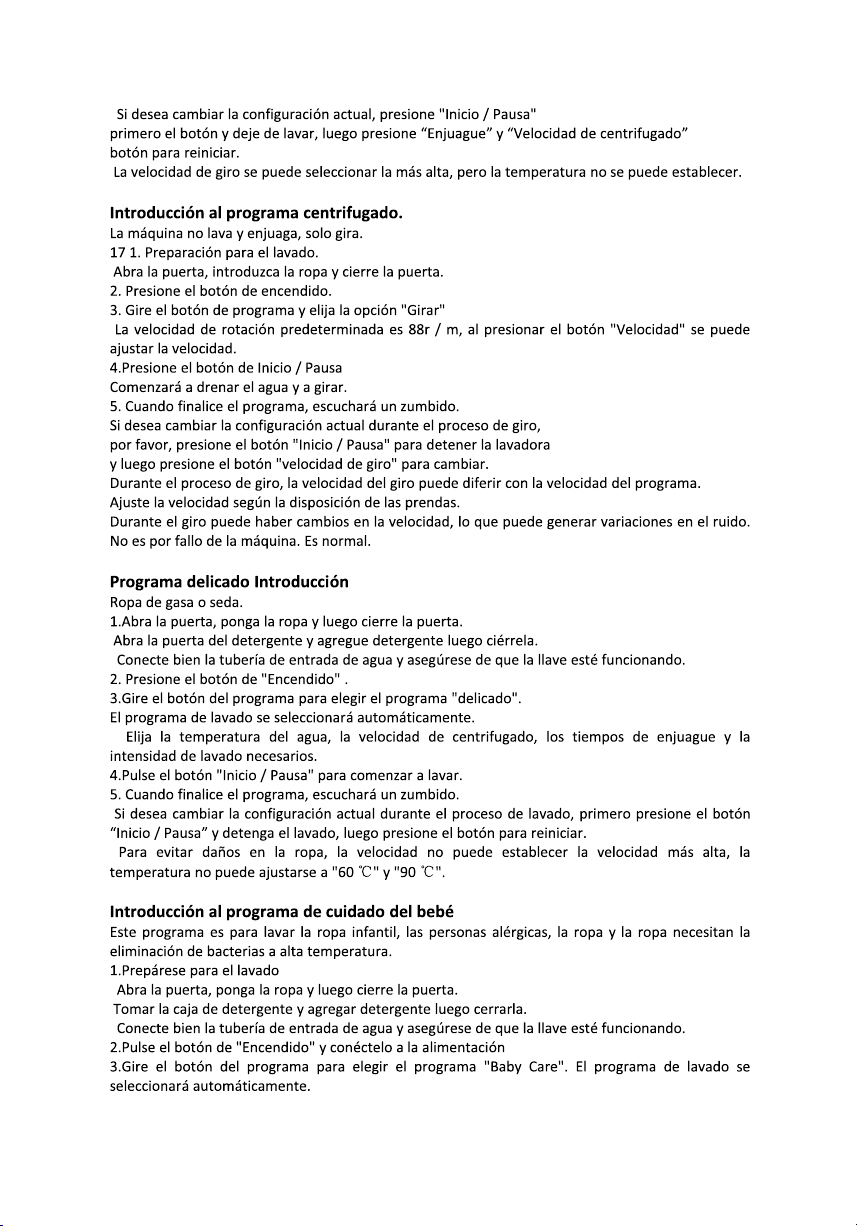 Si desea cambiar la configuración actual, presione "Inicio / Pausa" primero el botón y deje de lavar, luego presione “Enjuague” y “Velocidad de centrifugado” botón para reiniciar.
La velocidad de giro se puede seleccionar la más alta, pero la temperatura no se puede establecer.

Introducción al programa centrifugado.
La máquina no lava y enjuaga, solo gira.
17 1. Preparación para el lavado.
Abra la puerta, introduzca la ropa y cierre la puerta.
2. Presione el botón de encendido.
3. Gire el botón de programa y elija la opción "Girar"
La velocidad de rotación predeterminada es 88r / m, al presionar el botón "Velocidad" se puede ajustar la velocidad.
4.Presione el botón de Inicio / Pausa
Comenzará a drenar el agua y a girar.
5. Cuando finalice el programa, escuchará un zumbido.
Si desea cambiar la configuración actual durante el proceso de giro, por favor, presione el botón "Inicio / Pausa" para detener la lavadora y luego presione el botón "velocidad de giro" para cambiar.
Durante el proceso de giro, la velocidad del giro puede diferir con la velocidad del programa.
Ajuste la velocidad según la disposición de las prendas.
Durante el giro puede haber cambios en la velocidad, lo que puede generar variaciones en el ruido.
No es por fallo de la máquina. Es normal.

Programa delicado Introducción
Ropa de gasa o seda.
1.Abra la puerta, ponga la ropa y luego cierre la puerta.
Abra la puerta del detergente y agregue detergente luego ciérrela.
Conecte bien la tubería de entrada de agua y asegúrese de que la llave esté funcionando.
2. Presione el botón de "Encendido" .
3.Gire el botón del programa para elegir el programa "delicado".
El programa de lavado se seleccionará automáticamente.
Elija la temperatura del agua, la velocidad de centrifugado, los tiempos de enjuague y la intensidad de lavado necesarios.
4.Pulse el botón "Inicio / Pausa" para comenzar a lavar.
5. Cuando finalice el programa, escuchará un zumbido.
Si desea cambiar la configuración actual durante el proceso de lavado, primero presione el botón “Inicio / Pausa” y detenga el lavado, luego presione el botón para reiniciar.
Para evitar daños en la ropa, la velocidad no puede establecer la velocidad más alta, la temperatura no puede ajustarse a "60 ℃" y "90 ℃".

Introducción al programa de cuidado del bebé
Este programa es para lavar la ropa infantil, las personas alérgicas, la ropa y la ropa necesitan la eliminación de bacterias a alta temperatura.
1.Prepárese para el lavado
Abra la puerta, ponga la ropa y luego cierre la puerta.
Tomar la caja de detergente y agregar detergente luego cerrarla.
Conecte bien la tubería de entrada de agua y asegúrese de que la llave esté funcionando.
2.Pulse el botón de "Encendido" y conéctelo a la alimentación
3.Gire el botón del programa para elegir el programa "Baby Care". El programa de lavado se seleccionará automáticamente.